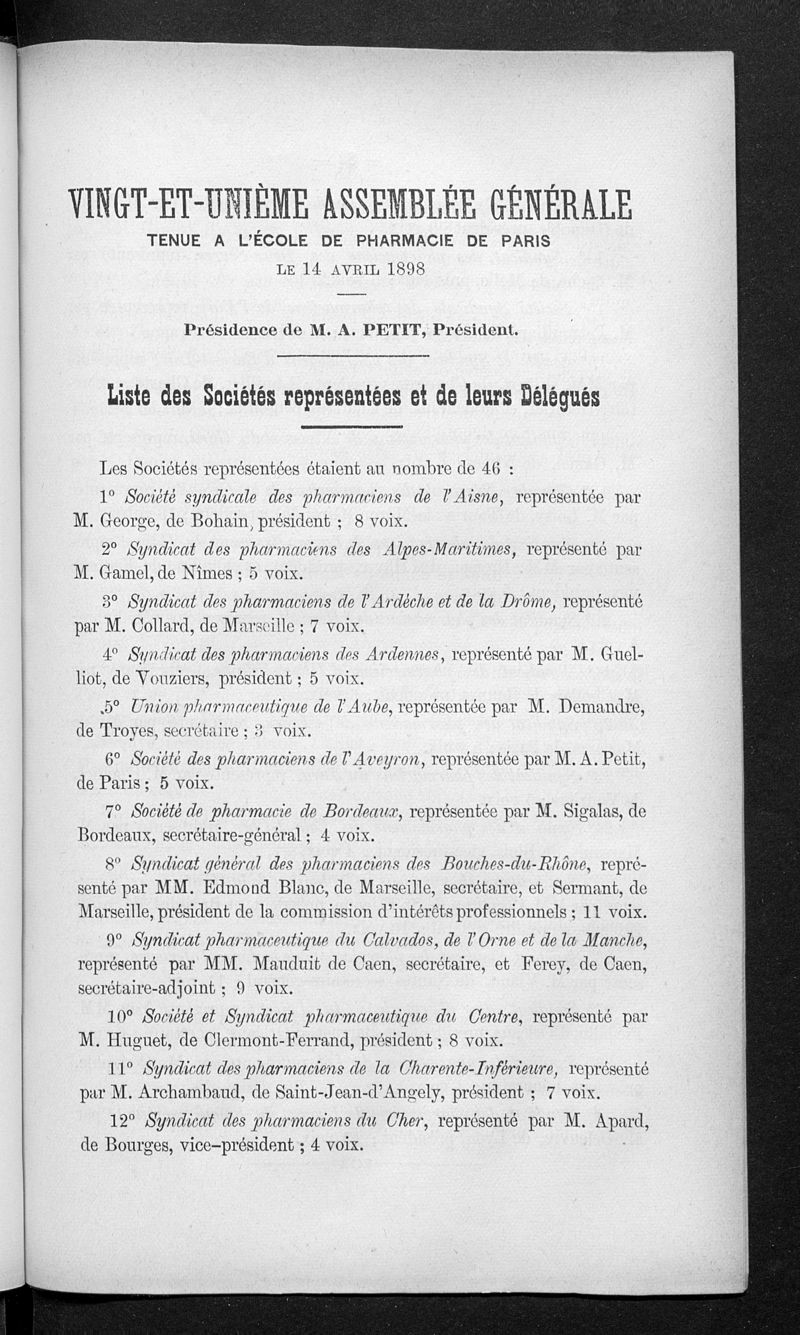 VINGT-ET-UNIÈME ASSEMBLÉE GÉNÉRALE
TENUE A L'ÉCOLE DE PHARMACIE DE PARIS
LE 14 AVRIL 1898

Présidence de M. A. PETIT, Président.

Liste des Sociétés représentées et de leurs Délégués

Les Sociétés représentées étaient au nombre de 46 :

1° Société syndicale des pharmaciens de l'Aisne, représentée par M. George, de Bohain, président ; 8 voix.

2° Syndicat des pharmaciens des Alpes-Maritimes, représenté par M. Gamel, de Nîmes ; 5 voix.

3° Syndicat des pharmaciens de l'Ardèche et de la Drôme, représenté par M. Collard, de Marseille ; 7 voix.

4° Syndicat des pharmaciens des Ardennes, représenté par M. Guelliot, de Vouziers, président ; 5 voix.

5° Union pharmaceutique de l'Aube, représentée par M. Demandre, de Troyes, secrétaire ; 3 voix.

6° Société des pharmaciens de l'Aveyron, représentée par M. A. Petit, de Paris ; 5 voix.

7° Société de pharmacie de Bordeaux, représentée par M. Sigalas, de Bordeaux, secrétaire-général ; 4 voix.

8° Syndicat général des pharmaciens des Bouches-du-Rhône, représenté par MM. Edmond Blanc, de Marseille, secrétaire, et Sermant, de Marseille, président de la commission d'intérêts professionnels ; 11 voix.

9° Syndicat pharmaceutique du Calvados, de l'Orne et de la Manche, représenté par MM. Mauduit de Caen, secrétaire, et Ferey, de Caen, secrétaire-adjoint ; 9 voix.

10° Société et Syndicat pharmaceutique du Centre, représenté par M. Huguet, de Clermont-Ferrand, président ; 8 voix.

11° Syndicat des pharmaciens de la Charente-Inférieure, représenté par M. Archambaud, de Saint-Jean-d'Angely, président ; 7 voix.

12° Syndicat des pharmaciens du Cher, représenté par M. Apard, de Bourges, vice-président ; 4 voix.